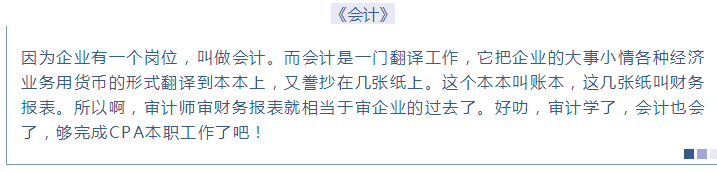 《会计》

因为企业有一个岗位，叫做会计。而会计是一门翻译工作，它把企业的大事小情各种经济业务用货币的形式翻译到本本上，又誊抄在几张纸上。这个本本叫账本，这几张纸叫财务报表。所以啊，审计师审财务报表就相当于审企业的过去了。好叻，审计学了，会计也会了，够完成CPA本职工作了吧！